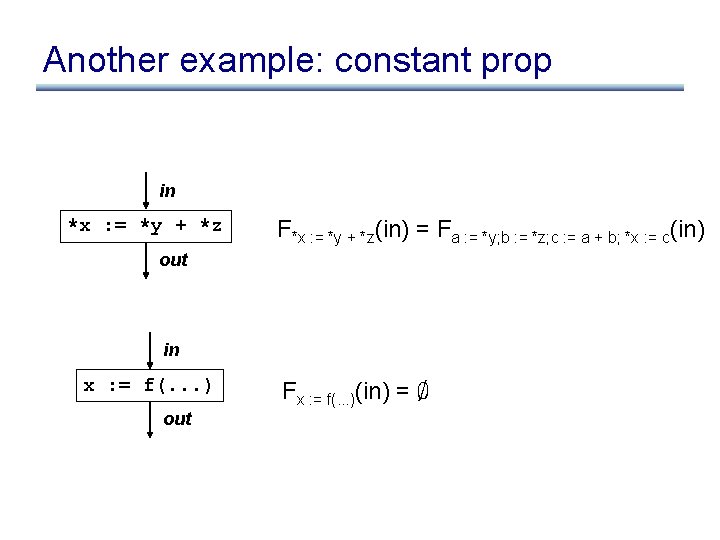 Another example: constant prop

in

*x := *y + *z

out

$F_{*x := *y + *z}(in) = F_{a := *y; b := *z; c := a + b; *x := c}(in)$

in

x := f(...)

out

$F_{x := f(...)}(in) = \emptyset$